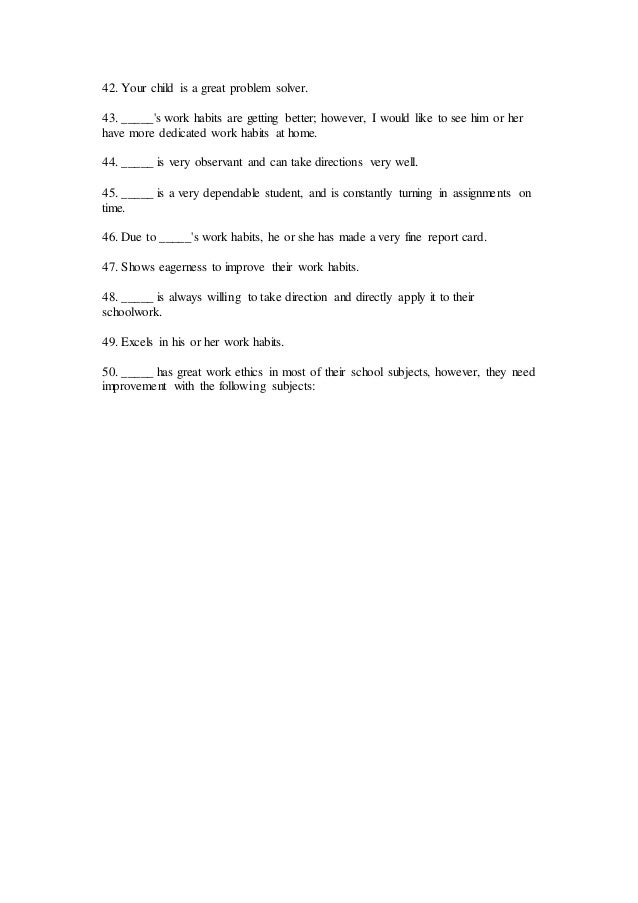 42. Your child is a great problem solver.

43. _____'s work habits are getting better; however, I would like to see him or her have more dedicated work habits at home.

44. _____ is very observant and can take directions very well.

45. _____ is a very dependable student, and is constantly turning in assignments on time.

46. Due to _____'s work habits, he or she has made a very fine report card.

47. Shows eagerness to improve their work habits.

48. _____ is always willing to take direction and directly apply it to their schoolwork.

49. Excels in his or her work habits.

50. _____ has great work ethics in most of their school subjects, however, they need improvement with the following subjects: